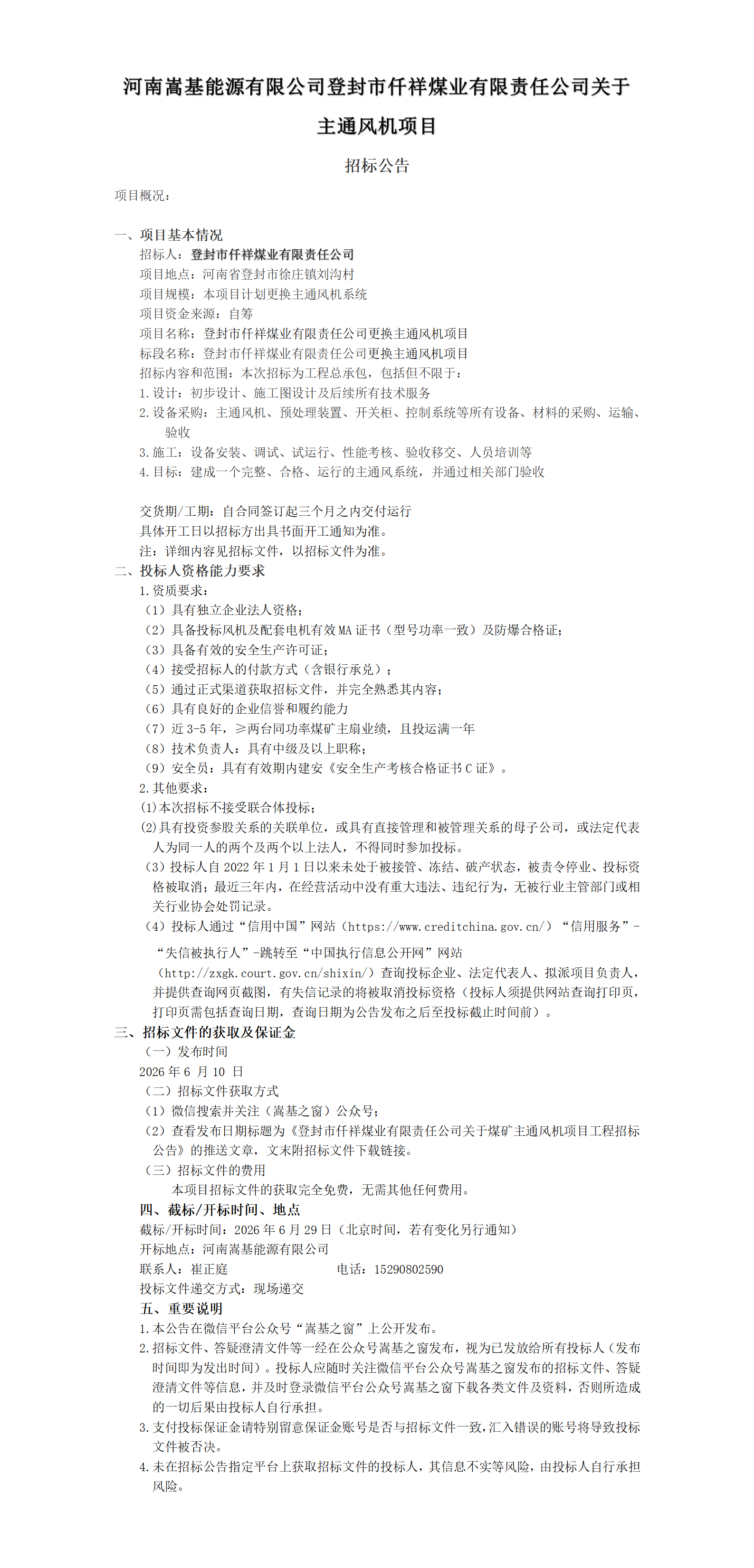 河南嵩基能源有限公司登封市仟祥煤业有限责任公司关于主通风机项目

招标公告

项目概况：

一、项目基本情况

招标人：登封市仟祥煤业有限责任公司

项目地点：河南省登封市徐庄镇刘沟村

项目规模：本项目计划更换主通风机系统

项目资金来源：自筹

项目名称：登封市仟祥煤业有限责任公司更换主通风机项目

标段名称：登封市仟祥煤业有限责任公司更换主通风机项目

招标内容和范围：本次招标为工程总承包，包括但不限于：

1.设计：初步设计、施工图设计及后续所有技术服务

2.设备采购：主通风机、预处理装置、开关柜、控制系统等所有设备、材料的采购、运输、验收

3.施工：设备安装、调试、试运行、性能考核、验收移交、人员培训等

4.目标：建成一个完整、合格、运行的主通风系统，并通过相关部门验收

交货期/工期：自合同签订起三个月之内交付运行

具体开工日以招标方出具书面开工通知为准。

注：详细内容见招标文件，以招标文件为准。

二、投标人资格能力要求

1.资质要求：

（1）具有独立企业法人资格；

（2）具备投标风机及配套电机有效MA证书（型号功率一致）及防爆合格证；

（3）具备有效的安全生产许可证；

（4）接受招标人的付款方式（含银行承兑）；

（5）通过正式渠道获取招标文件，并完全熟悉其内容；

（6）具有良好的企业信誉和履约能力

（7）近3-5年，≥两台同功率煤矿主扇业绩，且投运满一年

（8）技术负责人：具有中级及以上职称；

（9）安全员：具有有效期内建安《安全生产考核合格证书C证》。

2.其他要求：

(1)本次招标不接受联合体投标；

(2)具有投资参股关系的关联单位，或具有直接管理和被管理关系的母子公司，或法定代表人为同一人的两个及两个以上法人，不得同时参加投标。

（3）投标人自2022年1月1日以来未处于被接管、冻结、破产状态，被责令停业、投标资格被取消；最近三年内，在经营活动中没有重大违法、违纪行为，无被行业主管部门或相关行业协会处罚记录。

（4）投标人通过“信用中国”网站（https://www.creditchina.gov.cn/）“信用服务”-“失信被执行人”-跳转至“中国执行信息公开网”网站（http://zxgk.court.gov.cn/shixin/）查询投标企业、法定代表人、拟派项目负责人，并提供查询网页截图，有失信记录的将被取消投标资格（投标人须提供网站查询打印页，打印页需包括查询日期，查询日期为公告发布之后至投标截止时间前）。

三、招标文件的获取及保证金

（一）发布时间

2026年6月10日

（二）招标文件获取方式

（1）微信搜索并关注（嵩基之窗）公众号；

（2）查看发布日期标题为《登封市仟祥煤业有限责任公司关于煤矿主通风机项目工程招标公告》的推送文章，文末附招标文件下载链接。

（三）招标文件的费用

本项目招标文件的获取完全免费，无需其他任何费用。

四、截标/开标时间、地点

截标/开标时间：2026年6月29日（北京时间，若有变化另行通知）

开标地点：河南嵩基能源有限公司

联系人：崔正庭 电话：15290802590

投标文件递交方式：现场递交

五、重要说明

1.本公告在微信平台公众号“嵩基之窗”上公开发布。

2.招标文件、答疑澄清文件等一经在公众号嵩基之窗发布，视为已发放给所有投标人（发布时间即为发出时间）。投标人应随时关注微信平台公众号嵩基之窗发布的招标文件、答疑澄清文件等信息，并及时登录微信平台公众号嵩基之窗下载各类文件及资料，否则所造成的一切后果由投标人自行承担。

3.支付投标保证金请特别留意保证金账号是否与招标文件一致，汇入错误的账号将导致投标文件被否决。

4.未在招标公告指定平台上获取招标文件的投标人，其信息不实等风险，由投标人自行承担风险。